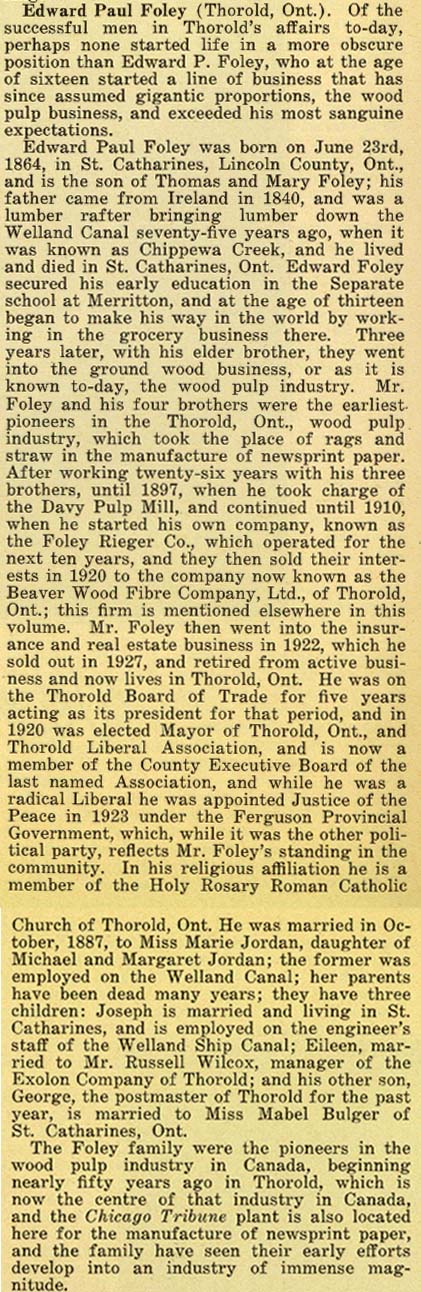 Edward Paul Foley (Thorold, Ont.). Of the successful men in Thorold's affairs to-day, perhaps none started life in a more obscure position than Edward P. Foley, who at the age of sixteen started a line of business that has since assumed gigantic proportions, the wood pulp business, and exceeded his most sanguine expectations.

Edward Paul Foley was born on June 23rd, 1864, in St. Catharines, Lincoln County, Ont., and is the son of Thomas and Mary Foley; his father came from Ireland in 1840, and was a lumber rafter bringing lumber down the Welland Canal seventy-five years ago, when it was known as Chippewa Creek, and he lived and died in St. Catharines, Ont. Edward Foley secured his early education in the Separate school at Merritton, and at the age of thirteen began to make his way in the world by working in the grocery business there. Three years later, with his elder brother, they went into the ground wood business, or as it is known to-day, the wood pulp industry. Mr. Foley and his four brothers were the earliest pioneers in the Thorold, Ont., wood pulp industry, which took the place of rags and straw in the manufacture of newsprint paper. After working twenty-six years with his three brothers, until 1897, when he took charge of the Davy Pulp Mill, and continued until 1910, when he started his own company, known as the Foley Rieger Co., which operated for the next ten years, and they then sold their interests in 1920 to the company now known as the Beaver Wood Fibre Company, Ltd., of Thorold, Ont.; this firm is mentioned elsewhere in this volume. Mr. Foley then went into the insurance and real estate business in 1922, which he sold out in 1927, and retired from active business and now lives in Thorold, Ont. He was on the Thorold Board of Trade for five years acting as its president for that period, and in 1920 was elected Mayor of Thorold, Ont., and Thorold Liberal Association, and is now a member of the County Executive Board of the last named Association, and while he was a radical Liberal he was appointed Justice of the Peace in 1923 under the Ferguson Provincial Government, which, while it was the other political party, reflects Mr. Foley's standing in the community. In his religious affiliation he is a member of the Holy Rosary Roman Catholic Church of Thorold, Ont. He was married in October, 1887, to Miss Marie Jordan, daughter of Michael and Margaret Jordan; the former was employed on the Welland Canal; her parents have been dead many years; they have three children: Joseph is married and living in St. Catharines, and is employed on the engineer's staff of the Welland Ship Canal; Eileen, married to Mr. Russell Wilcox, manager of the Exolon Company of Thorold; and his other son, George, the postmaster of Thorold for the past year, is married to Miss Mabel Bulger of St. Catharines, Ont.

The Foley family were the pioneers in the wood pulp industry in Canada, beginning nearly fifty years ago in Thorold, which is now the centre of that industry in Canada, and the Chicago Tribune plant is also located here for the manufacture of newsprint paper, and the family have seen their early efforts develop into an industry of immense magnitude.